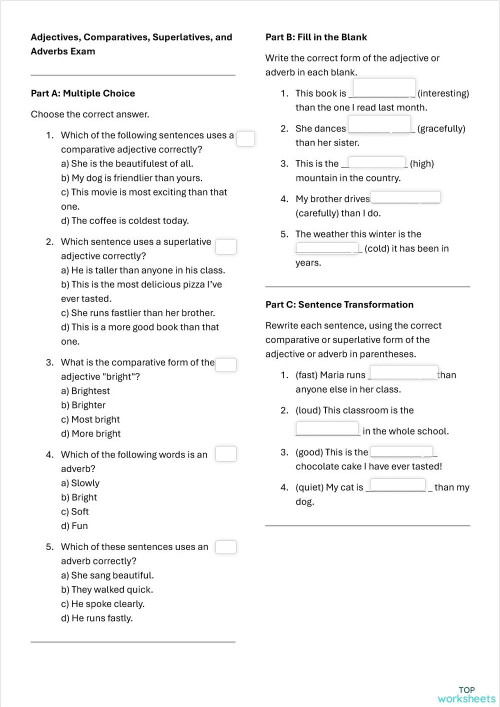 Adjectives, Comparatives, Superlatives, and Adverbs Exam

Part A: Multiple Choice

Choose the correct answer.

1. Which of the following sentences uses a comparative adjective correctly?
a) She is the beautifulest of all.
b) My dog is friendlier than yours.
c) This movie is most exciting than that one.
d) The coffee is coldest today.

2. Which sentence uses a superlative adjective correctly?
a) He is taller than anyone in his class.
b) This is the most delicious pizza I've ever tasted.
c) She runs fastlier than her brother.
d) This is a more good book than that one.

3. What is the comparative form of the adjective "bright"?
a) Brightest
b) Brighter
c) Most bright
d) More bright

4. Which of the following words is an adverb?
a) Slowly
b) Bright
c) Soft
d) Fun

5. Which of these sentences uses an adverb correctly?
a) She sang beautiful.
b) They walked quick.
c) He spoke clearly.
d) He runs fastly.

Part B: Fill in the Blank

Write the correct form of the adjective or adverb in each blank.

1. This book is ____________ (interesting) than the one I read last month.

2. She dances ____________ (gracefully) than her sister.

3. This is the ____________ (high) mountain in the country.

4. My brother drives ____________ (carefully) than I do.

5. The weather this winter is the ____________ (cold) it has been in years.

Part C: Sentence Transformation

Rewrite each sentence, using the correct comparative or superlative form of the adjective or adverb in parentheses.

1. (fast) Maria runs ____________ than anyone else in her class.

2. (loud) This classroom is the ____________ in the whole school.

3. (good) This is the ____________ chocolate cake I have ever tasted!

4. (quiet) My cat is ____________ than my dog.

TOP worksheets